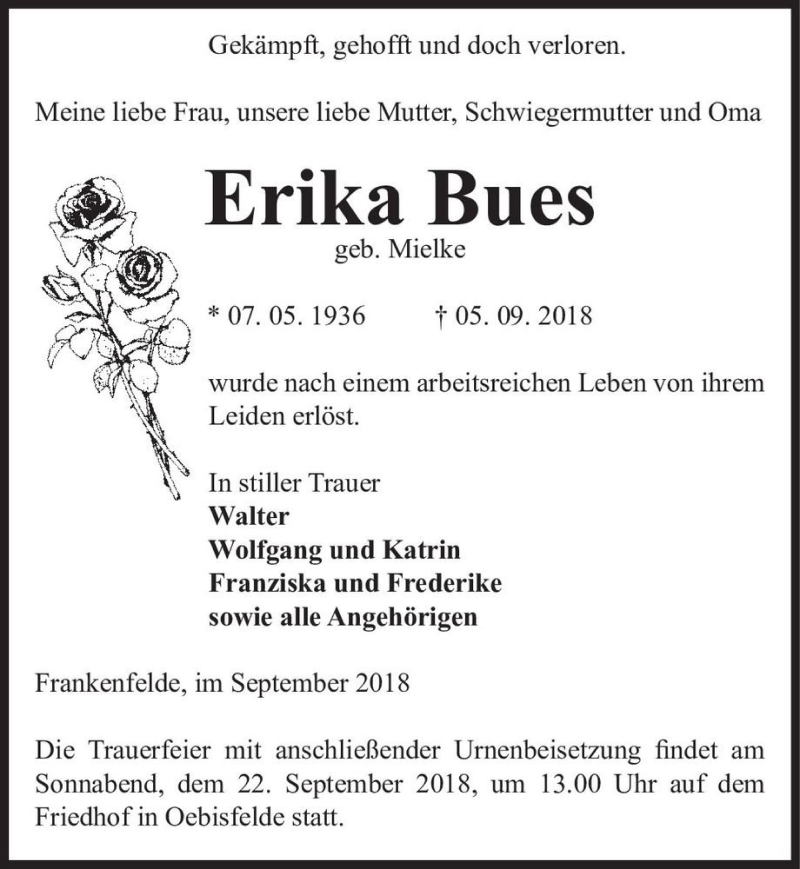 Gekämpft, gehofft und doch verloren.

Meine liebe Frau, unsere liebe Mutter, Schwiegermutter und Oma

Erika Bues

geb. Mielke

* 07. 05. 1936 † 05. 09. 2018

wurde nach einem arbeitsreichen Leben von ihrem Leiden erlöst.

In stiller Trauer
Walter
Wolfgang und Katrin
Franziska und Frederike
sowie alle Angehörigen

Frankenfelde, im September 2018

Die Trauerfeier mit anschließender Urnenbeisetzung findet am Sonnabend, dem 22. September 2018, um 13.00 Uhr auf dem Friedhof in Oebisfelde statt.